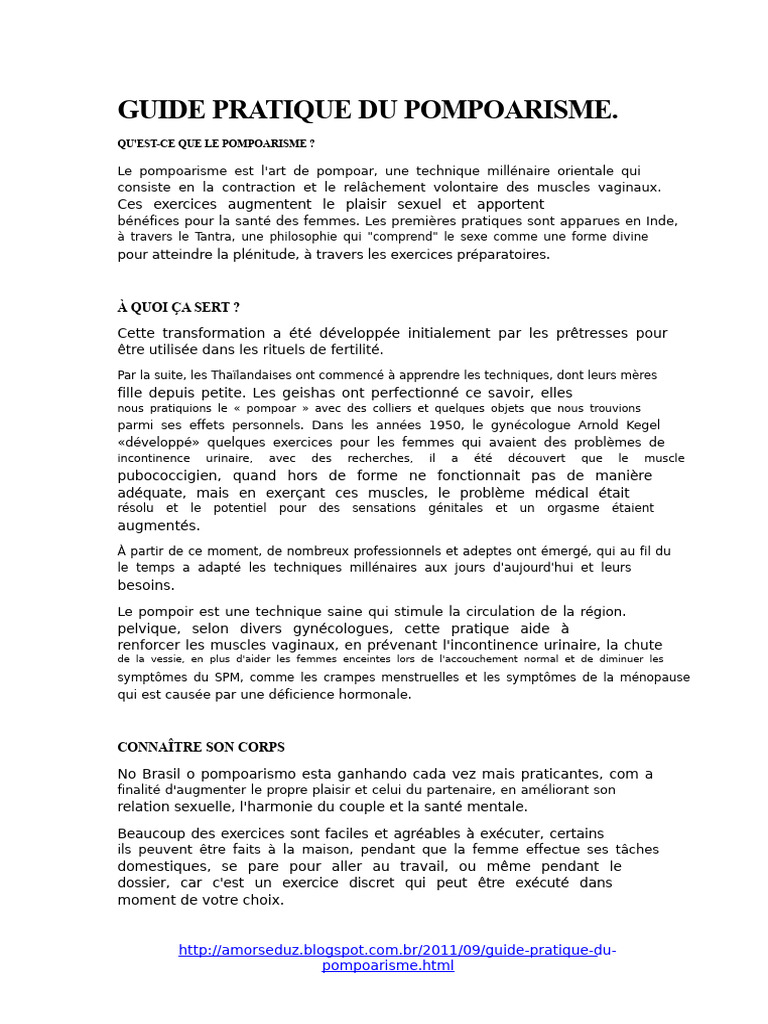 GUIDE PRATIQUE DU POMPOARISME.

QU'EST-CE QUE LE POMPOARISME ?

Le pompoarisme est l'art de pompoar, une technique millénaire orientale qui consiste en la contraction et le relâchement volontaire des muscles vaginaux. Ces exercices augmentent le plaisir sexuel et apportent bénéfices pour la santé des femmes. Les premières pratiques sont apparues en Inde, à travers le Tantra, une philosophie qui "comprend" le sexe comme une forme divine pour atteindre la plénitude, à travers les exercices préparatoires.

À QUOI ÇA SERT ?

Cette transformation a été développée initialement par les prêtresses pour être utilisée dans les rituels de fertilité.

Par la suite, les Thaïlandaises ont commencé à apprendre les techniques, dont leurs mères fille depuis petite. Les geishas ont perfectionné ce savoir, elles nous pratiquions le « pompoar » avec des colliers et quelques objets que nous trouvions parmi ses effets personnels. Dans les années 1950, le gynécologue Arnold Kegel «développé» quelques exercices pour les femmes qui avaient des problèmes de incontinence urinaire, avec des recherches, il a été découvert que le muscle pubococcigien, quand hors de forme ne fonctionnait pas de manière adéquate, mais en exerçant ces muscles, le problème médical était résolu et le potentiel pour des sensations génitales et un orgasme étaient augmentés.

À partir de ce moment, de nombreux professionnels et adeptes ont émergé, qui au fil du le temps a adapté les techniques millénaires aux jours d'aujourd'hui et leurs besoins.

Le pompoir est une technique saine qui stimule la circulation de la région. pelvique, selon divers gynécologues, cette pratique aide à renforcer les muscles vaginaux, en prévenant l'incontinence urinaire, la chute de la vessie, en plus d'aider les femmes enceintes lors de l'accouchement normal et de diminuer les symptômes du SPM, comme les crampes menstruelles et les symptômes de la ménopause qui est causée par une déficience hormonale.

CONNAÎTRE SON CORPS

No Brasil o pompoarismo esta ganhando cada vez mais praticantes, com a finalité d'augmenter le propre plaisir et celui du partenaire, en améliorant son relation sexuelle, l'harmonie du couple et la santé mentale.

Beaucoup des exercices sont faciles et agréables à exécuter, certains ils peuvent être faits à la maison, pendant que la femme effectue ses tâches domestiques, se pare pour aller au travail, ou même pendant le dossier, car c'est un exercice discret qui peut être exécuté dans moment de votre choix.

http://amorseduz.blogspot.com.br/2011/09/guide-pratique-du-pompoarisme.html